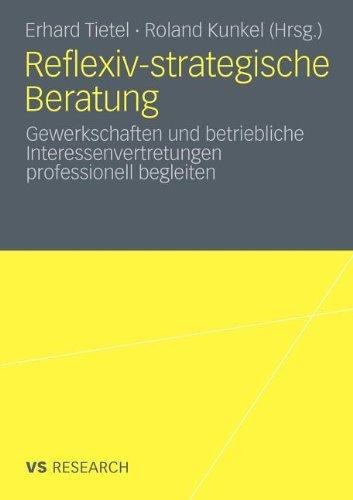 Erhard Tietel · Roland Kunkel (Hrsg.)

Reflexiv-strategische Beratung

Gewerkschaften und betriebliche Interessenvertretungen professionell begleiten

VS RESEARCH